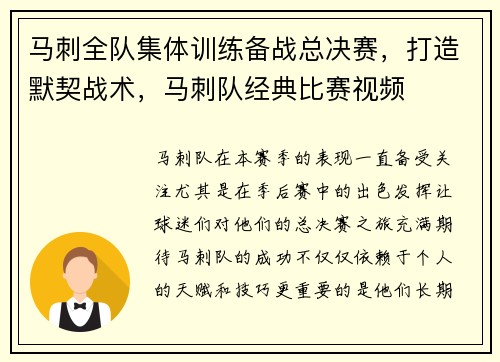 马刺全队集体训练备战总决赛，打造默契战术，马刺队经典比赛视频

马刺队在本赛季的表现一直备受关注尤其是在季后赛中的出色发挥让球迷们对他们的总决赛之旅充满期待马刺队的成功不仅仅依赖于个人的天赋和技巧更重要的是他们长期